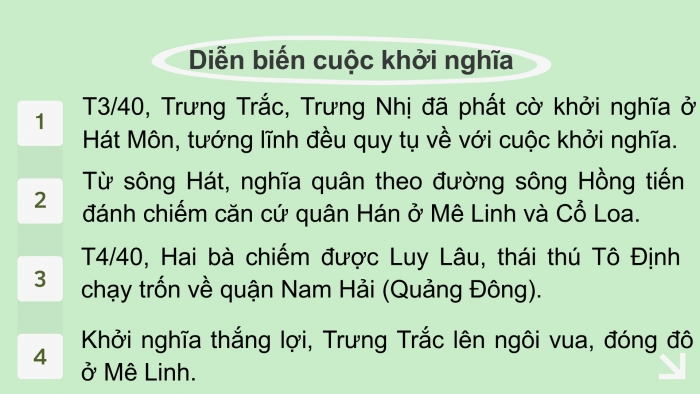 Diễn biến cuộc khởi nghĩa

1

T3/40, Trưng Trắc, Trưng Nhị đã phất cờ khởi nghĩa ở Hát Môn, tướng lĩnh đều quy tụ về với cuộc khởi nghĩa.

2

Từ sông Hát, nghĩa quân theo đường sông Hồng tiến đánh chiếm căn cứ quân Hán ở Mê Linh và Cổ Loa.

3

T4/40, Hai bà chiếm được Luy Lâu, thái thú Tô Định chạy trốn về quận Nam Hải (Quảng Đông).

4

Khởi nghĩa thắng lợi, Trưng Trắc lên ngôi vua, đóng đô ở Mê Linh.